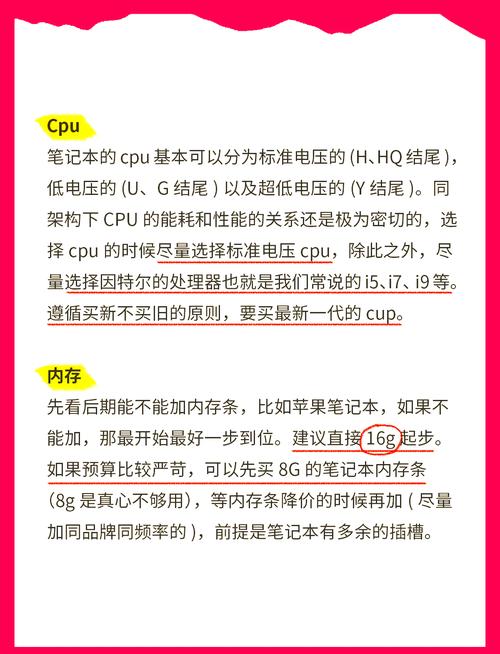 Cpu

笔记本的 cpu 基本可以分为标准电压的 (H、HQ 结尾 )，低电压的 (U、G 结尾 ) 以及超低电压的 (Y 结尾 )。同架构下 CPU 的能耗和性能的关系还是极为密切的，选择 cpu 的时候尽量选择标准电压 cpu，除此之外，尽量选择因特尔的处理器也就是我们常说的 i5、i7、i9 等。遵循买新不买旧的原则，要买最新一代的 cup。

内存

先看后期能不能加内存条，比如苹果笔记本，如果不能加，那最开始最好一步到位。建议直接 16g 起步。如果预算比较严苛，可以先买 8G 的笔记本内存条 (8g 是真心不够用)，等内存条降价的时候再加 ( 尽量加同品牌同频率的 )，前提是笔记本有多余的插槽。